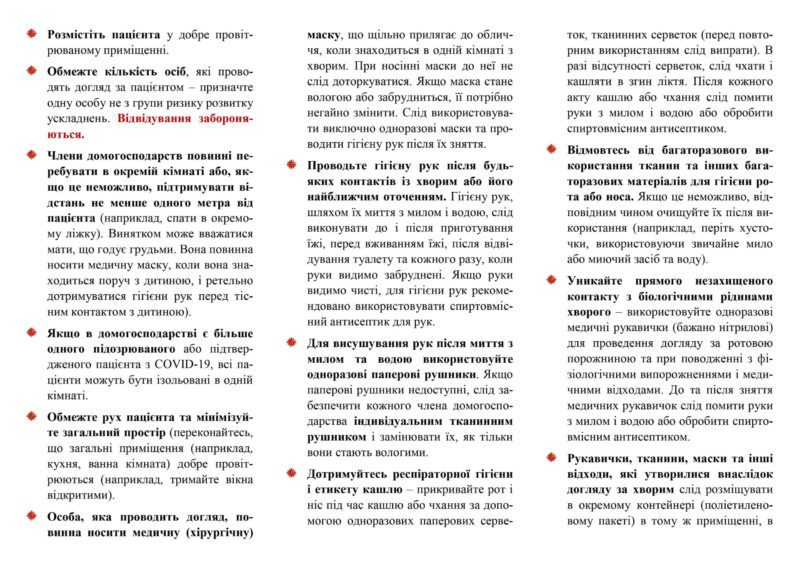 Розмістіть пацієнта у добре провітрюваному приміщенні.

Обмежте кількість осіб, які проводять догляд за пацієнтом – призначте одну особу не з групи ризику розвитку ускладнень. Відвідування забороняються.

Члени домогосподарств повинні перебувати в окремій кімнаті або, якщо це неможливо, підтримувати відстань не менше одного метра від пацієнта (наприклад, спати в окремому ліжку). Винятком може вважатися мати, що годує грудьми. Вона повинна носити медичну маску, коли вона знаходиться поруч з дитиною, і ретельно дотримуватися гігієни рук перед тісним контактом з дитиною).

Якщо в домогосподарстві є більше одного підозрюваного або підтвердженого пацієнта з COVID-19, всі пацієнти можуть бути ізольовані в одній кімнаті.

Обмежте рух пацієнта та мінімізуйте загальний простір (переконайтесь, що загальні приміщення (наприклад, кухня, ванна кімната) добре провітрюються (наприклад, тримайте вікна відкритими).

Особа, яка проводить догляд, повинна носити медичну (хірургічну) маску, що щільно прилягає до обличчя, коли знаходиться в одній кімнаті з хворим. При носінні маски до неї не слід доторкуватися. Якщо маска стане вологою або забрудниться, її потрібно негайно змінити. Слід використовувати виключно одноразові маски та проводити гігієну рук після їх зняття.

Проводьте гігієну рук після будь-яких контактів із хворим або його найближчим оточенням. Гігієну рук, шляхом їх миття з милом і водою, слід виконувати до і після приготування їжі, перед вживанням їжі, після відвідування туалету та кожного разу, коли руки видимо забруднені. Якщо руки видимо чисті, для гігієни рук рекомендовано використовувати спиртовмісний антисептик для рук.

Для висушування рук після миття з милом та водою використовуйте одноразові паперові рушники. Якщо паперові рушники недоступні, слід забезпечити кожного члена домогосподарства індивідуальним тканинним рушником і замінювати їх, як тільки вони стають вологими.

Дотримуйтесь респіраторної гігієни і етикету кашлю – прикривайте рот і ніс під час кашлю або чхання за допомогою одноразових паперових серветок, тканинних серветок (перед повторним використанням слід випрати). В разі відсутності серветок, слід чхати і кашляти в згин ліктя. Після кожного акту кашлю або чхання слід помити руки з милом і водою або обробити спиртовмісним антисептиком.

Відмовтесь від багаторазового використання тканин та інших багаторазових матеріалів для гігієни рота або носа. Якщо це неможливо, відповідним чином очищуйте їх після використання (наприклад, періть хусточки, використовуючи звичайне мило або миючий засіб та воду).

Уникайте прямого незахищеного контакту з біологічними рідинами хворого – використовуйте одноразові медичні рукавички (бажано нітрилові) для проведення догляду за ротовою порожниною та при поводженні з фізіологічними випорожненнями і медичними відходами. До та після зняття медичних рукавичок слід помити руки з милом і водою або обробити спиртовмісним антисептиком.

Рукавички, тканини, маски та інші відходи, які утворилися внаслідок догляду за хворим слід розміщувати в окремому контейнері (поліетиленовому пакеті) в тому ж приміщенні, в